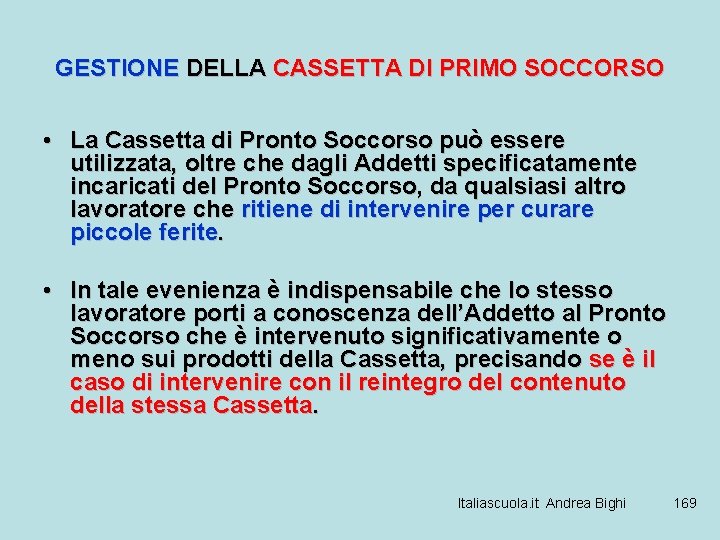 GESTIONE DELLA CASSETTA DI PRIMO SOCCORSO

• La Cassetta di Pronto Soccorso può essere utilizzata, oltre che dagli Addetti specificatamente incaricati del Pronto Soccorso, da qualsiasi altro lavoratore che ritiene di intervenire per curare piccole ferite.

• In tale evenienza è indispensabile che lo stesso lavoratore porti a conoscenza dell'Addetto al Pronto Soccorso che è intervenuto significativamente o meno sui prodotti della Cassetta, precisando se è il caso di intervenire con il reintegro del contenuto della stessa Cassetta.

Italiascuola.it Andrea Bighi 169